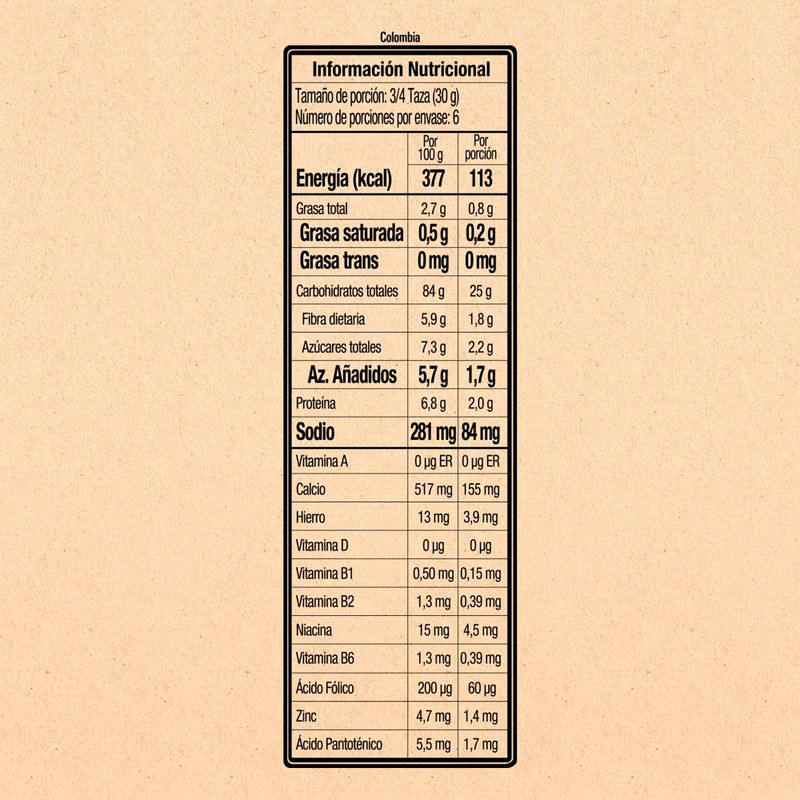 Colombia

Información Nutricional

Tamaño de porción: 3/4 Taza (30 g)
Número de porciones por envase: 6

| | Por 100 g | Por porción |
|---|---|---|
| Energía (kcal) | 377 | 113 |
| Grasa total | 2,7 g | 0,8 g |
| Grasa saturada | 0,5 g | 0,2 g |
| Grasa trans | 0 mg | 0 mg |
| Carbohidratos totales | 84 g | 25 g |
| Fibra dietaria | 5,9 g | 1,8 g |
| Azúcares totales | 7,3 g | 2,2 g |
| Az. Añadidos | 5,7 g | 1,7 g |
| Proteína | 6,8 g | 2,0 g |
| Sodio | 281 mg | 84 mg |
| Vitamina A | 0 µg ER | 0 µg ER |
| Calcio | 517 mg | 155 mg |
| Hierro | 13 mg | 3,9 mg |
| Vitamina D | 0 µg | 0 µg |
| Vitamina B1 | 0,50 mg | 0,15 mg |
| Vitamina B2 | 1,3 mg | 0,39 mg |
| Niacina | 15 mg | 4,5 mg |
| Vitamina B6 | 1,3 mg | 0,39 mg |
| Ácido Fólico | 200 µg | 60 µg |
| Zinc | 4,7 mg | 1,4 mg |
| Ácido Pantoténico | 5,5 mg | 1,7 mg |